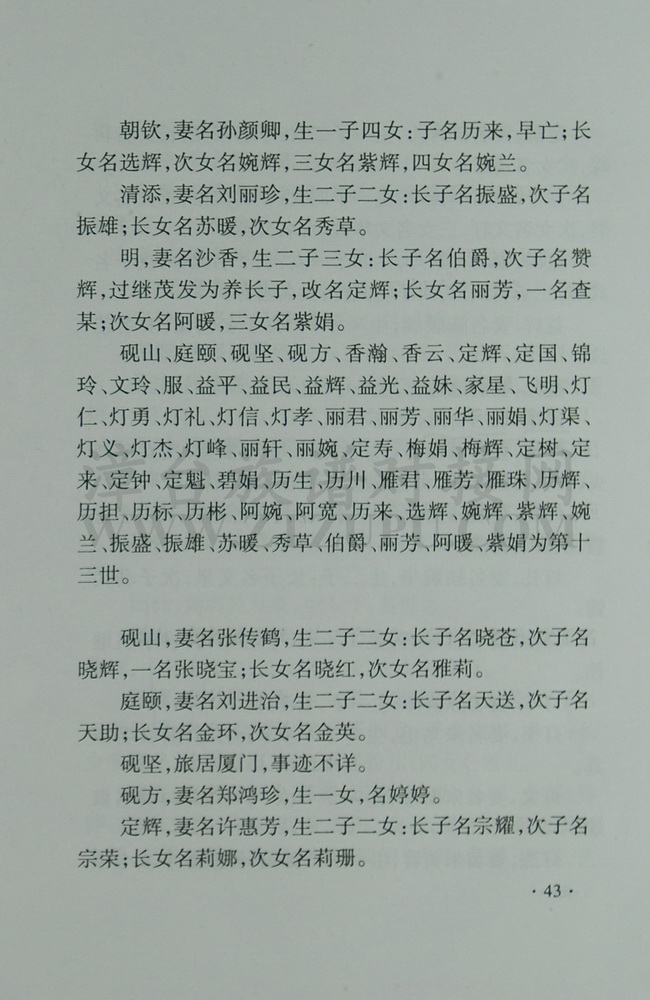 朝钦，妻名孙颜卿，生一子四女：子名历来，早亡；长女名选辉，次女名婉辉，三女名紫辉，四女名婉兰。

清添，妻名刘丽珍，生二子二女：长子名振盛，次子名振雄；长女名苏暖，次女名秀草。

明，妻名沙香，生二子三女：长子名伯爵，次子名赞辉，过继茂发为养长子，改名定辉；长女名丽芳，一名查某；次女名阿暖，三女名紫娟。

砚山、庭颐、砚坚、砚方、香瀚、香云、定辉、定国、锦玲、文玲、服、益平、益民、益辉、益光、益妹、家星、飞明、灯仁、灯勇、灯礼、灯信、灯孝、丽君、丽芳、丽华、丽娟、灯渠、灯义、灯杰、灯峰、丽轩、丽婉、定寿、梅娟、梅辉、定树、定来、定钟、定魁、碧娟、历生、历川、雁君、雁芳、雁珠、历辉、历担、历标、历彬、阿婉、阿宽、历来、选辉、婉辉、紫辉、婉兰、振盛、振雄、苏暖、秀草、伯爵、丽芳、阿暖、紫娟为第十三世。

砚山，妻名张传鹤，生二子二女：长子名晓苍，次子名晓辉，一名张晓宝；长女名晓红，次女名雅莉。

庭颐，妻名刘进治，生二子二女：长子名天送，次子名天助；长女名金环，次女名金英。

砚坚，旅居厦门，事迹不详。

砚方，妻名郑鸿珍，生一女，名婷婷。

定辉，妻名许惠芳，生二子二女：长子名宗耀，次子名宗荣；长女名莉娜，次女名莉珊。

· 43 ·